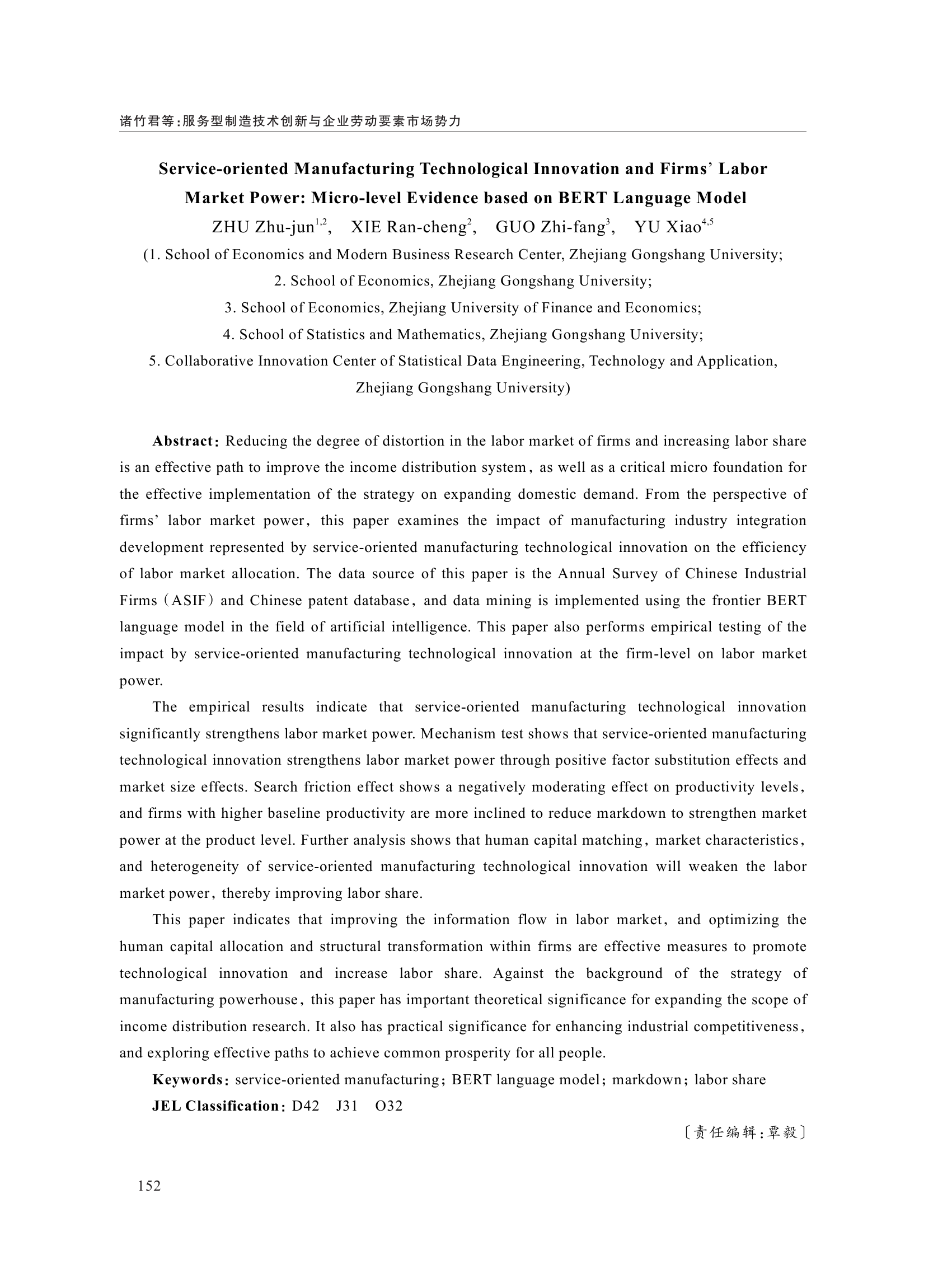 诸竹君等:服务型制造技术创新与企业劳动要素市场势力

Service-oriented Manufacturing Technological Innovation and Firms' Labor Market Power: Micro-level Evidence based on BERT Language Model

ZHU Zhu-jun$^{1,2}$, XIE Ran-cheng$^{2}$, GUO Zhi-fang$^{3}$, YU Xiao$^{4,5}$

(1. School of Economics and Modern Business Research Center, Zhejiang Gongshang University;
2. School of Economics, Zhejiang Gongshang University;
3. School of Economics, Zhejiang University of Finance and Economics;
4. School of Statistics and Mathematics, Zhejiang Gongshang University;
5. Collaborative Innovation Center of Statistical Data Engineering, Technology and Application, Zhejiang Gongshang University)

Abstract: Reducing the degree of distortion in the labor market of firms and increasing labor share is an effective path to improve the income distribution system, as well as a critical micro foundation for the effective implementation of the strategy on expanding domestic demand. From the perspective of firms' labor market power, this paper examines the impact of manufacturing industry integration development represented by service-oriented manufacturing technological innovation on the efficiency of labor market allocation. The data source of this paper is the Annual Survey of Chinese Industrial Firms (ASIF) and Chinese patent database, and data mining is implemented using the frontier BERT language model in the field of artificial intelligence. This paper also performs empirical testing of the impact by service-oriented manufacturing technological innovation at the firm-level on labor market power.

The empirical results indicate that service-oriented manufacturing technological innovation significantly strengthens labor market power. Mechanism test shows that service-oriented manufacturing technological innovation strengthens labor market power through positive factor substitution effects and market size effects. Search friction effect shows a negatively moderating effect on productivity levels, and firms with higher baseline productivity are more inclined to reduce markdown to strengthen market power at the product level. Further analysis shows that human capital matching, market characteristics, and heterogeneity of service-oriented manufacturing technological innovation will weaken the labor market power, thereby improving labor share.

This paper indicates that improving the information flow in labor market, and optimizing the human capital allocation and structural transformation within firms are effective measures to promote technological innovation and increase labor share. Against the background of the strategy of manufacturing powerhouse, this paper has important theoretical significance for expanding the scope of income distribution research. It also has practical significance for enhancing industrial competitiveness, and exploring effective paths to achieve common prosperity for all people.

Keywords: service-oriented manufacturing; BERT language model; markdown; labor share

JEL Classification: D42 J31 O32

〔责任编辑:覃毅〕

152